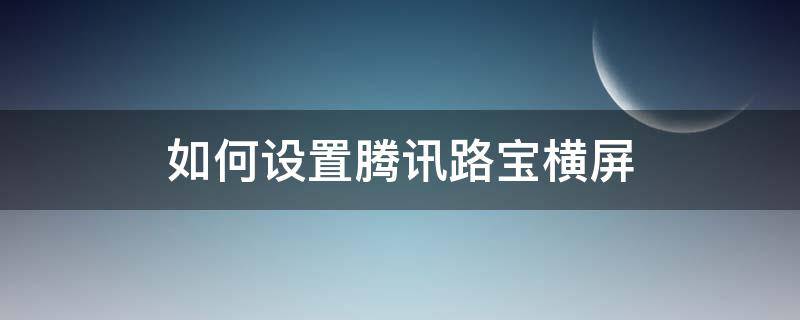 如何设置腾讯路宝横屏